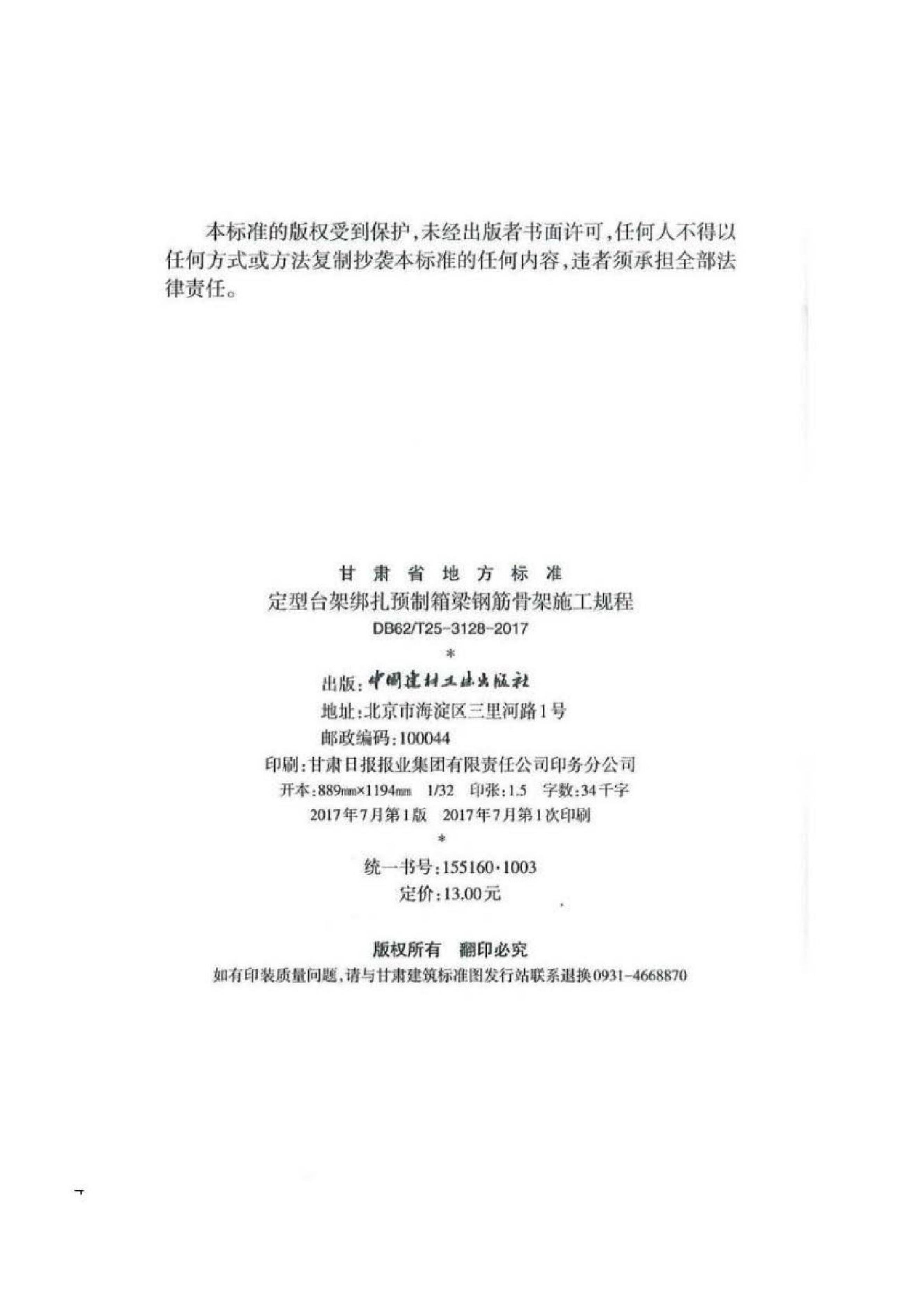 本标准的版权受到保护，未经出版者书面许可，任何人不得以任何方式或方法复制抄袭本标准的任何内容，违者须承担全部法律责任。

甘肃省地方标准
定型台架绑扎预制箱梁钢筋骨架施工规程
DB62/T25-3128-2017
*
出版：中国建材工业出版社
地址：北京市海淀区三里河路1号
邮政编码：100044
印刷：甘肃日报报业集团有限责任公司印务分公司
开本：889mm×1194mm 1/32 印张：1.5 字数：34千字
2017年7月第1版 2017年7月第1次印刷
*
统一书号：155160·1003
定价：13.00元

版权所有 翻印必究
如有印装质量问题，请与甘肃建筑标准图发行站联系退换0931-4668870